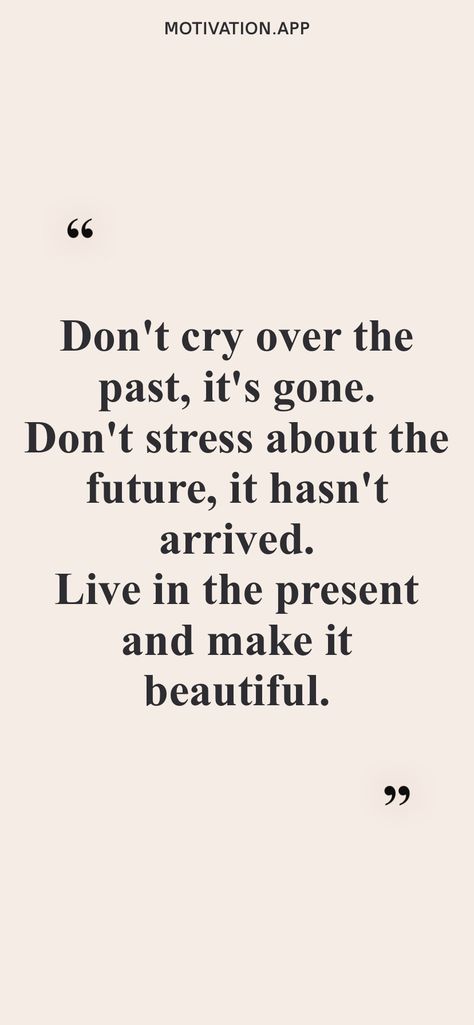 MOTIVATION.APP

“

Don't cry over the past, it's gone. Don't stress about the future, it hasn't arrived. Live in the present and make it beautiful.

”